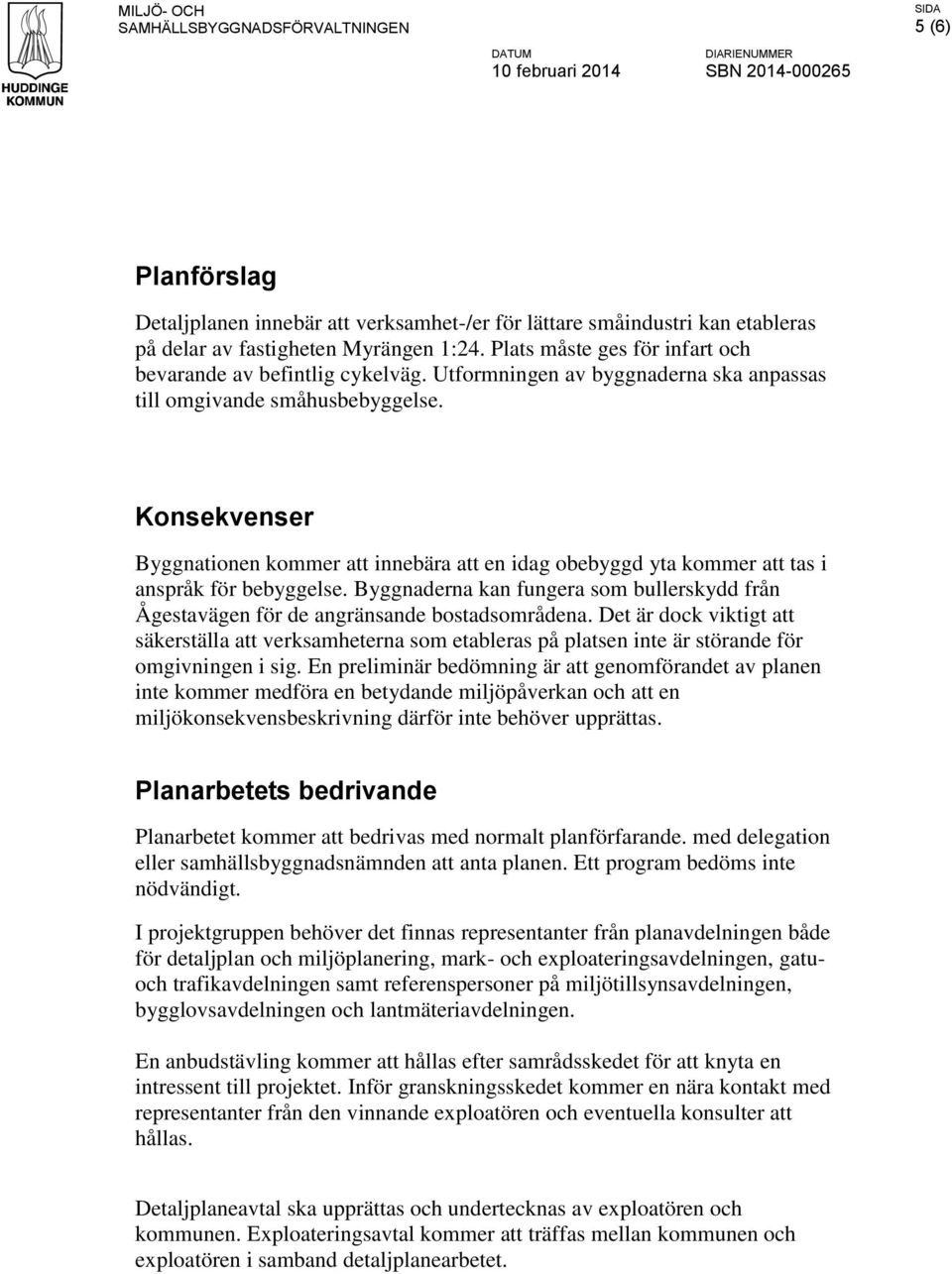 HUDDINGE KOMMUN

MILJÖ- OCH SAMHÄLLSBYGGNADSFÖRVALTNINGEN

SIDA
5 (6)

DATUM
10 februari 2014

DIARIENUMMER
SBN 2014-000265

Planförslag

Detaljplanen innebär att verksamhet-/er för lättare småindustri kan etableras på delar av fastigheten Myrängen 1:24. Plats måste ges för infart och bevarande av befintlig cykelväg. Utformningen av byggnaderna ska anpassas till omgivande småhusbebyggelse.

Konsekvenser

Byggnationen kommer att innebära att en idag obebyggd yta kommer att tas i anspråk för bebyggelse. Byggnaderna kan fungera som bullerskydd från Ågestavägen för de angränsande bostadsområdena. Det är dock viktigt att säkerställa att verksamheterna som etableras på platsen inte är störande för omgivningen i sig. En preliminär bedömning är att genomförandet av planen inte kommer medföra en betydande miljöpåverkan och att en miljökonsekvensbeskrivning därför inte behöver upprättas.

Planarbetets bedrivande

Planarbetet kommer att bedrivas med normalt planförfarande. med delegation eller samhällsbyggnadsnämnden att anta planen. Ett program bedöms inte nödvändigt.

I projektgruppen behöver det finnas representanter från planavdelningen både för detaljplan och miljöplanering, mark- och exploateringsavdelningen, gatu- och trafikavdelningen samt referenspersoner på miljötillsynsavdelningen, bygglovsavdelningen och lantmäteriavdelningen.

En anbudstävling kommer att hållas efter samrådsskedet för att knyta en intressent till projektet. Inför granskningsskedet kommer en nära kontakt med representanter från den vinnande exploatören och eventuella konsulter att hållas.

Detaljplaneavtal ska upprättas och undertecknas av exploatören och kommunen. Exploateringsavtal kommer att träffas mellan kommunen och exploatören i samband detaljplanearbetet.